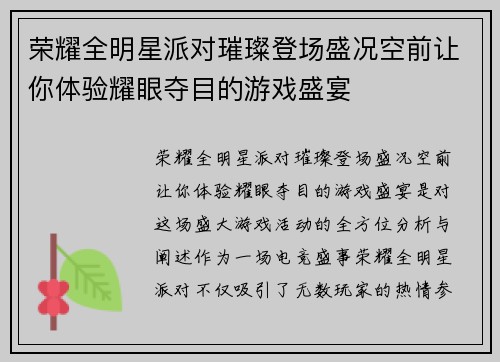 荣耀全明星派对璀璨登场盛况空前让你体验耀眼夺目的游戏盛宴

荣耀全明星派对璀璨登场盛况空前让你体验耀眼夺目的游戏盛宴是对这场盛大游戏活动的全方位分析与阐述作为一场电竞盛事荣耀全明星派对不仅吸引了无数玩家的热情参